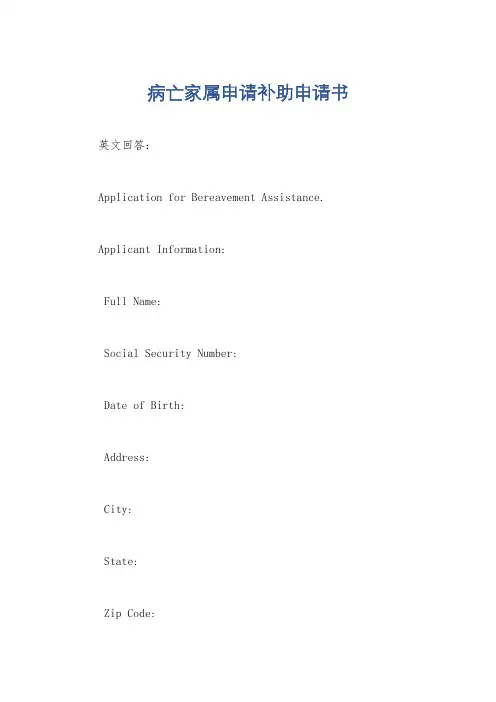 病亡家属申请补助申请书

英文回答：

Application for Bereavement Assistance.

Applicant Information:

Full Name:

Social Security Number:

Date of Birth:

Address:

City:

State:

Zip Code: